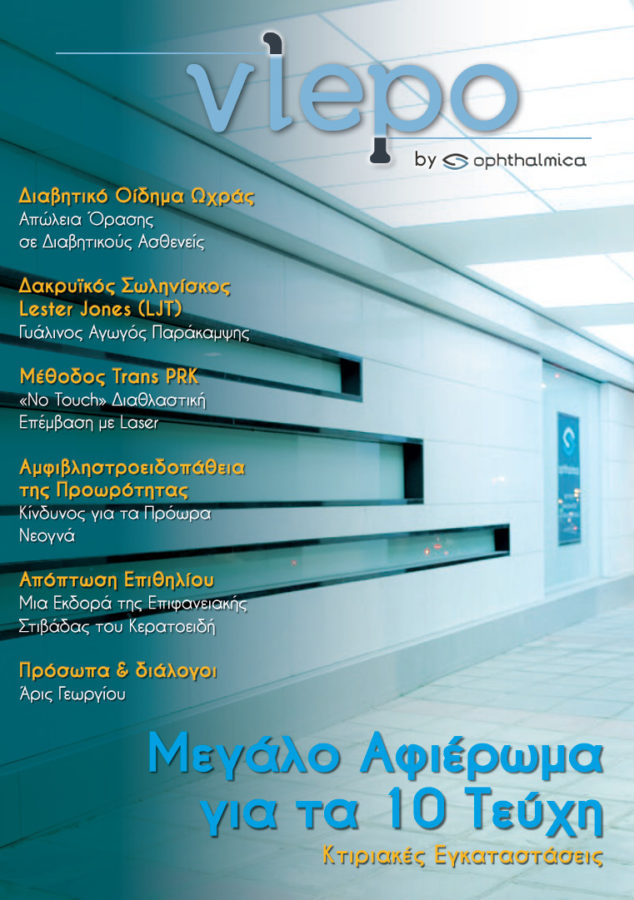 vlepo
by ophthalmica

Διαβητικό Οίδημα Ωχράς
Απώλεια Όρασης σε Διαβητικούς Ασθενείς

Δακρυϊκός Σωληνίσκος Lester Jones (LJT)
Γυάλινος Αγωγός Παράκαμψης

Μέθοδος Trans PRK
«No Touch» Διαθλαστική Επέμβαση με Laser

Αμφιβληστροειδοπάθεια της Προωρότητας
Κίνδυνος για τα Πρόωρα Νεογνά

Απόπτωση Επιθηλίου
Μια Εκδορά της Επιφανειακής Στιβάδας του Κερατοειδή

Πρόσωπα & διάλογοι
Άρις Γεωργίου

Μεγάλο Αφιέρωμα για τα 10 Τεύχη
Κτιριακές Εγκαταστάσεις